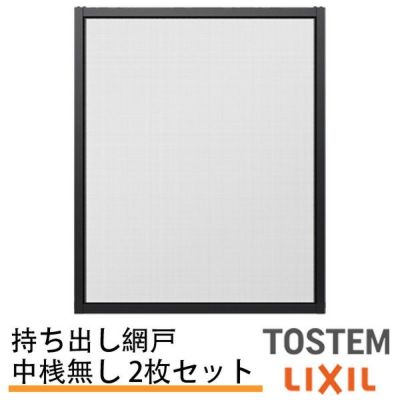 持ち出し網戸
中桟無し 2枚セット

TOSTEM
LIXIL